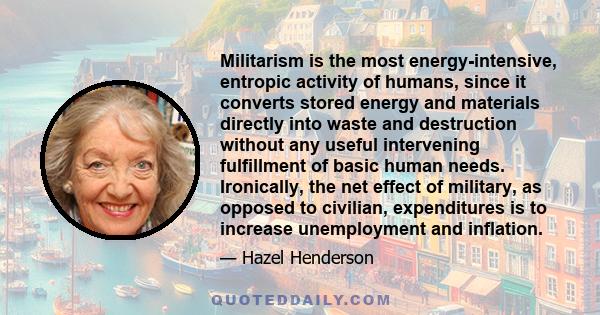 Militarism is the most energy-intensive, entropic activity of humans, since it converts stored energy and materials directly into waste and destruction without any useful intervening fulfillment of basic human needs. Ironically, the net effect of military, as opposed to civilian, expenditures is to increase unemployment and inflation.

— Hazel Henderson

QUOTEDDAILY.COM